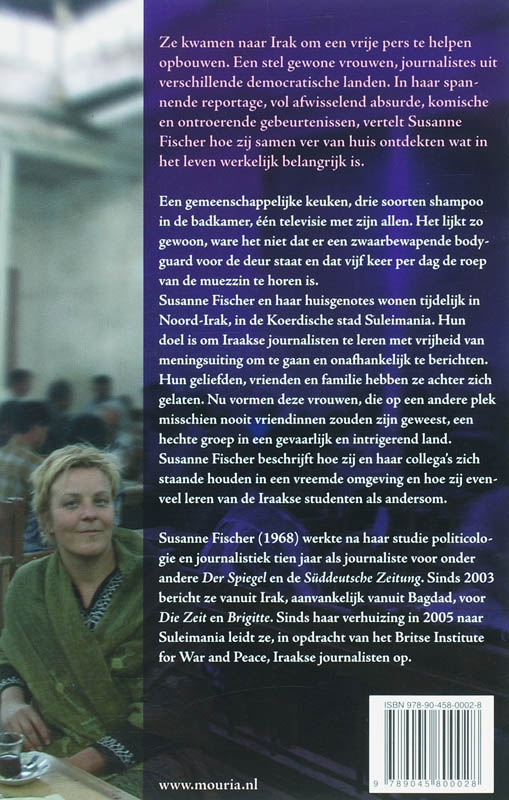 Ze kwamen naar Irak om een vrije pers te helpen opbouwen. Een stel gewone vrouwen, journalistes uit verschillende democratische landen. In haar spannende reportage, vol afwisselend absurde, komische en ontroerende gebeurtenissen, vertelt Susanne Fischer hoe zij samen ver van huis ontdekten wat in het leven werkelijk belangrijk is.

Een gemeenschappelijke keuken, drie soorten shampoo in de badkamer, één televisie met zijn allen. Het lijkt zo gewoon, ware het niet dat er een zwaarbewapende bodyguard voor de deur staat en dat vijf keer per dag de roep van de muezzin te horen is.
Susanne Fischer en haar huisgenotes wonen tijdelijk in Noord-Irak, in de Koerdische stad Suleimania. Hun doel is om Iraakse journalisten te leren met vrijheid van meningsuiting om te gaan en onafhankelijk te berichten. Hun geliefden, vrienden en familie hebben ze achter zich gelaten. Nu vormen deze vrouwen, die op een andere plek misschien nooit vriendinnen zouden zijn geweest, een hechte groep in een gevaarlijk en intrigerend land. Susanne Fischer beschrijft hoe zij en haar collega's zich staande houden in een vreemde omgeving en hoe zij evenveel leren van de Iraakse studenten als andersom.

Susanne Fischer (1968) werkte na haar studie politicologie en journalistiek tien jaar als journaliste voor onder andere Der Spiegel en de Süddeutsche Zeitung. Sinds 2003 bericht ze vanuit Irak, aanvankelijk vanuit Bagdad, voor Die Zeit en Brigitte. Sinds haar verhuizing in 2005 naar Suleimania leidt ze, in opdracht van het Britse Institute for War and Peace, Iraakse journalisten op.

ISBN 978-90-458-0002-8

9 789045 800028

www.mouria.nl